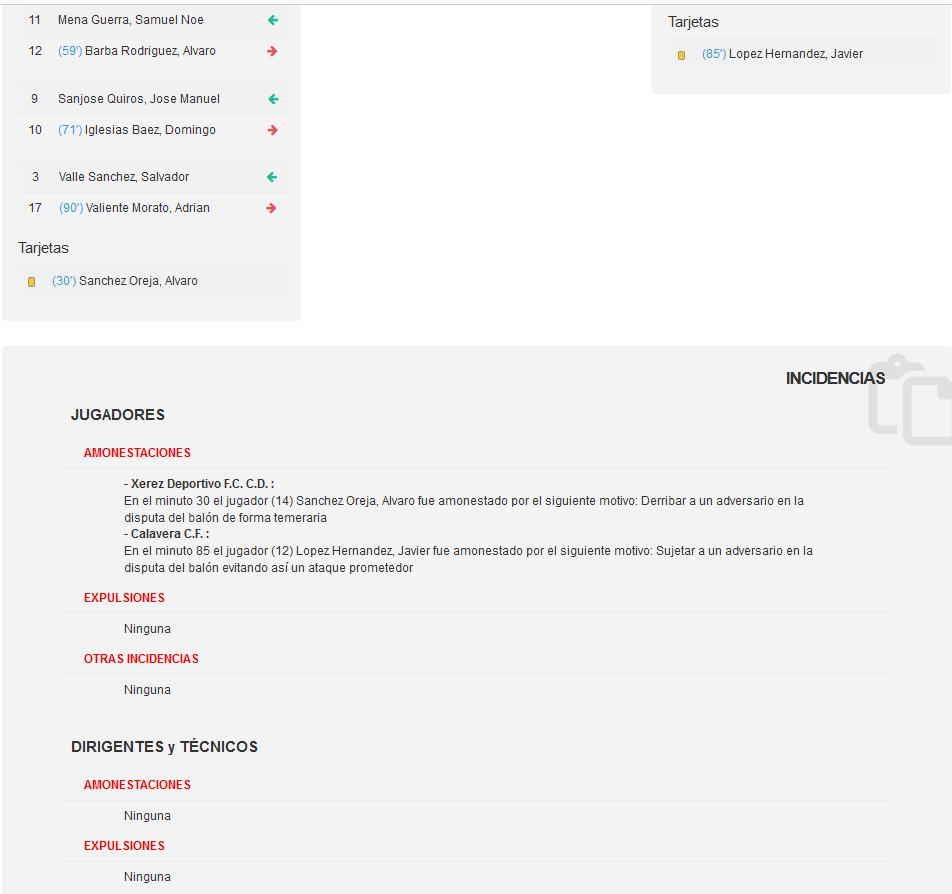 11 Mena Guerra, Samuel Noe

12 (59') Barba Rodriguez, Alvaro

9 Sanjose Quiros, Jose Manuel

10 (71') Iglesias Baez, Domingo

3 Valle Sanchez, Salvador

17 (90') Valiente Morato, Adrian

Tarjetas

(30') Sanchez Oreja, Alvaro

Tarjetas

(85') Lopez Hernandez, Javier

INCIDENCIAS

JUGADORES

AMONESTACIONES

- Xerez Deportivo F.C. C.D. :
En el minuto 30 el jugador (14) Sanchez Oreja, Alvaro fue amonestado por el siguiente motivo: Derribar a un adversario en la disputa del balón de forma temeraria
- Calavera C.F. :
En el minuto 85 el jugador (12) Lopez Hernandez, Javier fue amonestado por el siguiente motivo: Sujetar a un adversario en la disputa del balón evitando así un ataque prometedor

EXPULSIONES

Ninguna

OTRAS INCIDENCIAS

Ninguna

DIRIGENTES y TÉCNICOS

AMONESTACIONES

Ninguna

EXPULSIONES

Ninguna